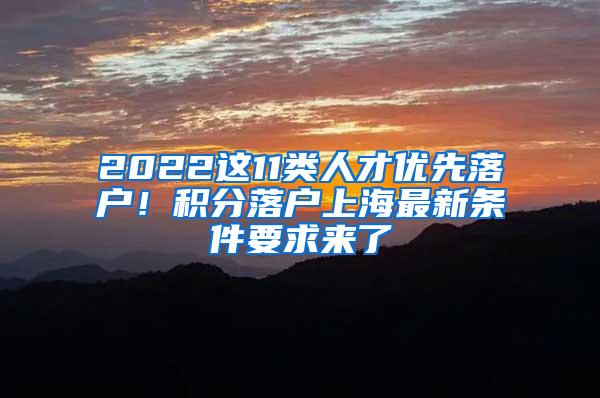 2022这11类人才优先落户！积分落户上海最新条件要求来了